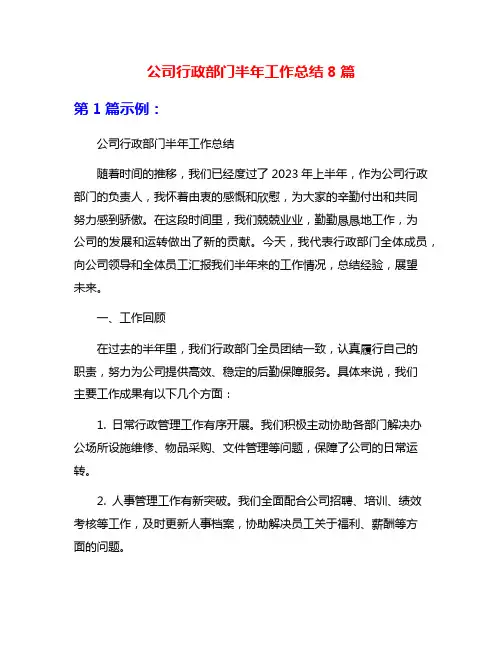 公司行政部门半年工作总结 8 篇

第 1 篇示例：

公司行政部门半年工作总结

随着时间的推移，我们已经度过了 2023 年上半年，作为公司行政部门的负责人，我怀着由衷的感慨和欣慰，为大家的辛勤付出和共同努力感到骄傲。在这段时间里，我们兢兢业业，勤勤恳恳地工作，为公司的发展和运转做出了新的贡献。今天，我代表行政部门全体成员，向公司领导和全体员工汇报我们半年来的工作情况，总结经验，展望未来。

一、工作回顾

在过去的半年里，我们行政部门全员团结一致，认真履行自己的职责，努力为公司提供高效、稳定的后勤保障服务。具体来说，我们主要工作成果有以下几个方面：

1. 日常行政管理工作有序开展。我们积极主动协助各部门解决办公场所设施维修、物品采购、文件管理等问题，保障了公司的日常运转。

2. 人事管理工作有新突破。我们全面配合公司招聘、培训、绩效考核等工作，及时更新人事档案，协助解决员工关于福利、薪酬等方面的问题。